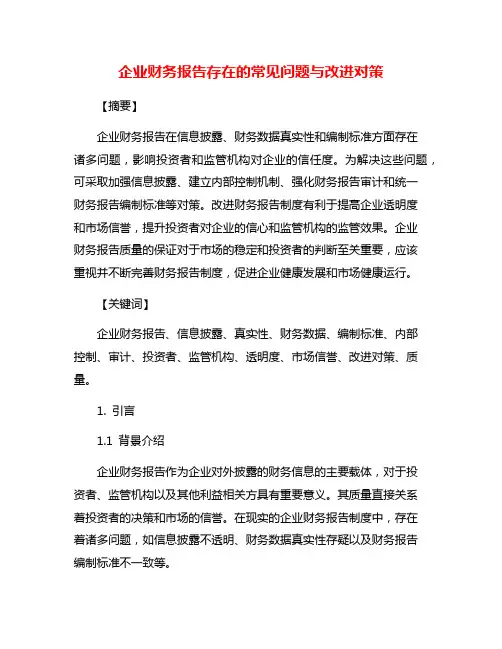 企业财务报告存在的常见问题与改进对策

【摘要】

企业财务报告在信息披露、财务数据真实性和编制标准方面存在诸多问题，影响投资者和监管机构对企业的信任度。为解决这些问题，可采取加强信息披露、建立内部控制机制、强化财务报告审计和统一财务报告编制标准等对策。改进财务报告制度有利于提高企业透明度和市场信誉，提升投资者对企业的信心和监管机构的监管效果。企业财务报告质量的保证对于市场的稳定和投资者的判断至关重要，应该重视并不断完善财务报告制度，促进企业健康发展和市场健康运行。

【关键词】

企业财务报告、信息披露、真实性、财务数据、编制标准、内部控制、审计、投资者、监管机构、透明度、市场信誉、改进对策、质量。

1. 引言

1.1 背景介绍

企业财务报告作为企业对外披露的财务信息的主要载体，对于投资者、监管机构以及其他利益相关方具有重要意义。其质量直接关系着投资者的决策和市场的信誉。在现实的企业财务报告制度中，存在着诸多问题，如信息披露不透明、财务数据真实性存疑以及财务报告编制标准不一致等。